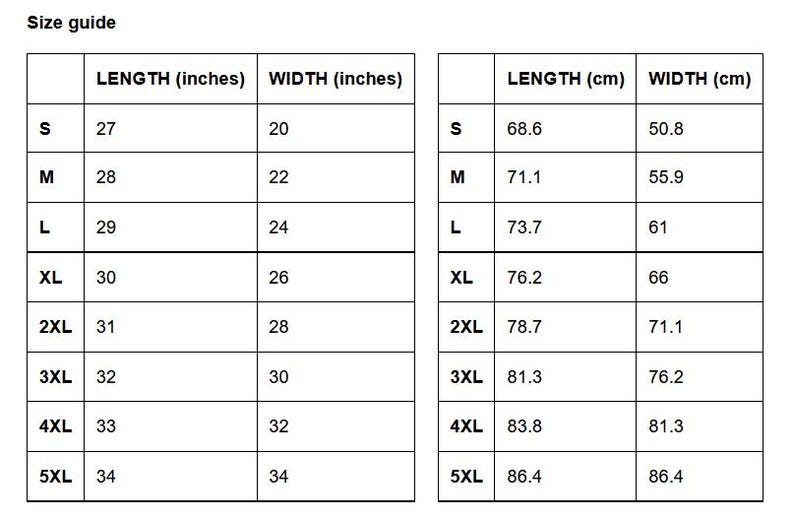 Size guide

|  | LENGTH (inches) | WIDTH (inches) |
|---|---|---|
| S | 27 | 20 |
| M | 28 | 22 |
| L | 29 | 24 |
| XL | 30 | 26 |
| 2XL | 31 | 28 |
| 3XL | 32 | 30 |
| 4XL | 33 | 32 |
| 5XL | 34 | 34 |

|  | LENGTH (cm) | WIDTH (cm) |
|---|---|---|
| S | 68.6 | 50.8 |
| M | 71.1 | 55.9 |
| L | 73.7 | 61 |
| XL | 76.2 | 66 |
| 2XL | 78.7 | 71.1 |
| 3XL | 81.3 | 76.2 |
| 4XL | 83.8 | 81.3 |
| 5XL | 86.4 | 86.4 |